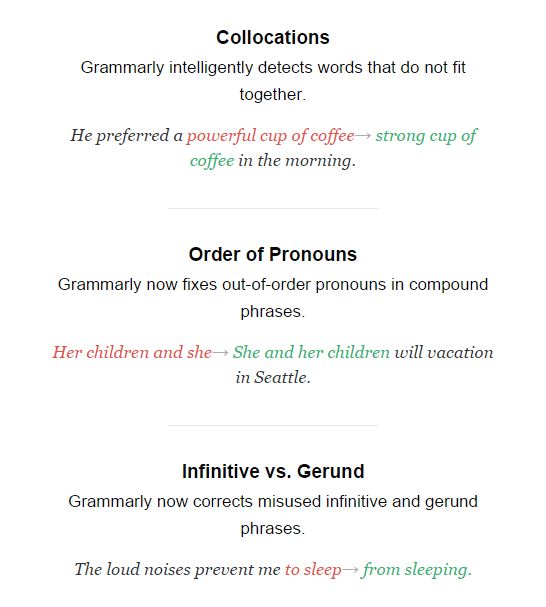 Collocations

Grammarly intelligently detects words that do not fit together.

He preferred a powerful cup of coffee→ strong cup of coffee in the morning.

Order of Pronouns

Grammarly now fixes out-of-order pronouns in compound phrases.

Her children and she→ She and her children will vacation in Seattle.

Infinitive vs. Gerund

Grammarly now corrects misused infinitive and gerund phrases.

The loud noises prevent me to sleep→ from sleeping.